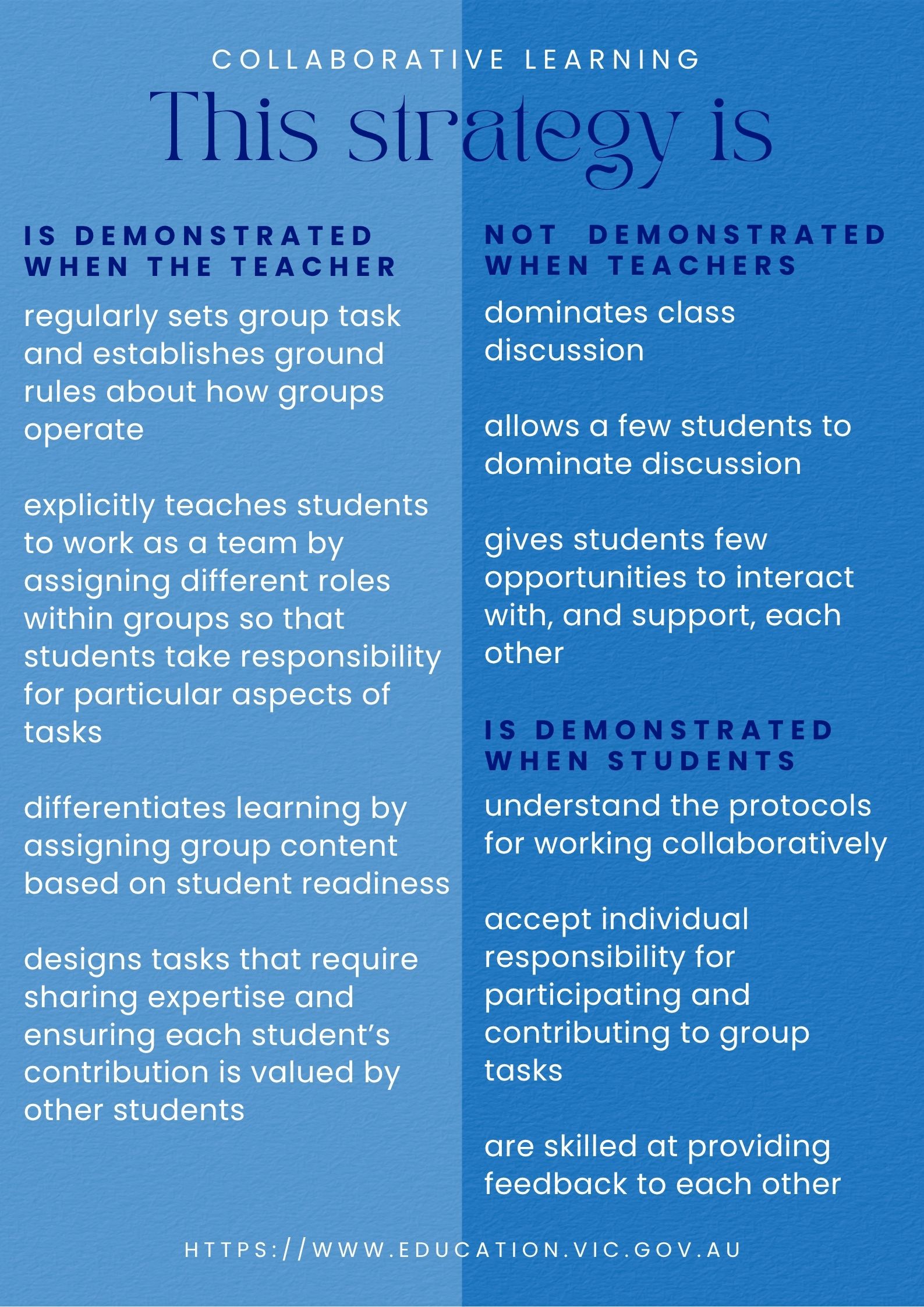 COLLABORATIVE LEARNING

This strategy is

IS DEMONSTRATED WHEN THE TEACHER

regularly sets group task and establishes ground rules about how groups operate

explicitly teaches students to work as a team by assigning different roles within groups so that students take responsibility for particular aspects of tasks

differentiates learning by assigning group content based on student readiness

designs tasks that require sharing expertise and ensuring each student's contribution is valued by other students

NOT DEMONSTRATED WHEN TEACHERS

dominates class discussion

allows a few students to dominate discussion

gives students few opportunities to interact with, and support, each other

IS DEMONSTRATED WHEN STUDENTS

understand the protocols for working collaboratively

accept individual responsibility for participating and contributing to group tasks

are skilled at providing feedback to each other

HTTPS://WWW.EDUCATION.VIC.GOV.AU